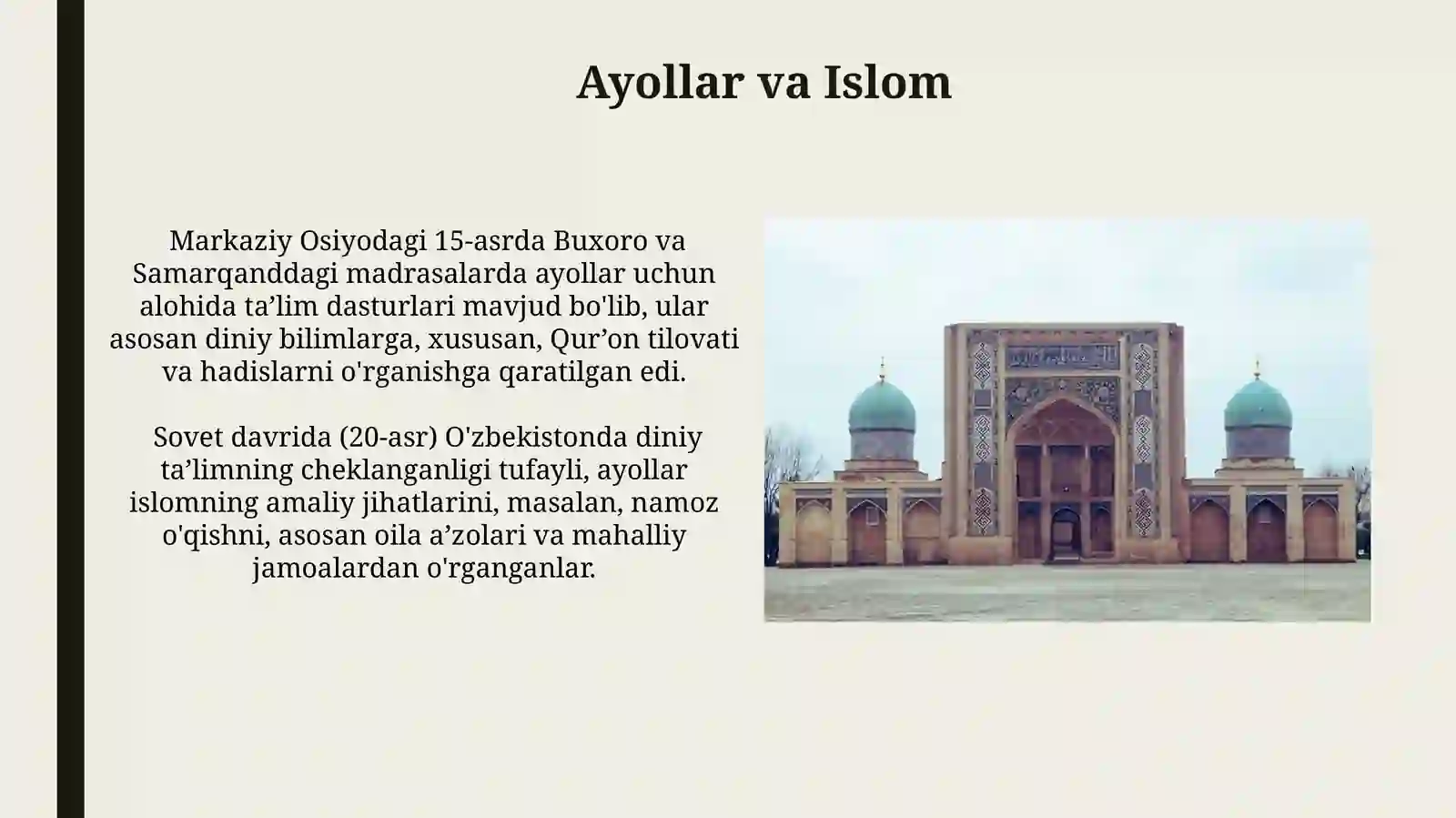 Ayollar va Islom

Markaziy Osiyodagi 15-asrda Buxoro va Samarqanddagi madrasalarda ayollar uchun alohida ta’lim dasturlari mavjud bo'lib, ular asosan diniy bilimlarga, xususan, Qur’on tilovati va hadislarni o'rganishga qaratilgan edi.

Sovet davrida (20-asr) O'zbekistonda diniy ta’limning cheklanganligi tufayli, ayollar islomning amaliy jihatlarini, masalan, namoz o'qishni, asosan oila a’zolari va mahalliy jamoalardan o'rganganlar.